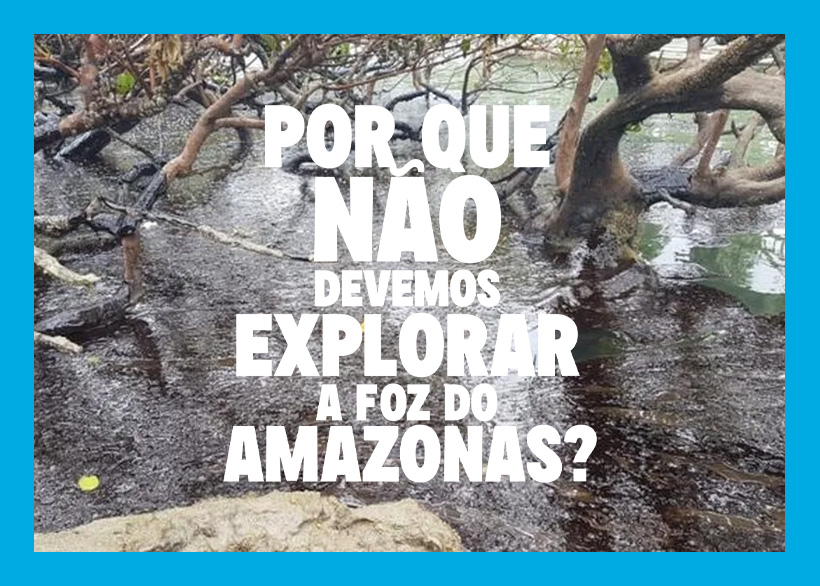 POR QUE NÃO DEVEMOS EXPLORAR A FOZ DO AMAZONAS?